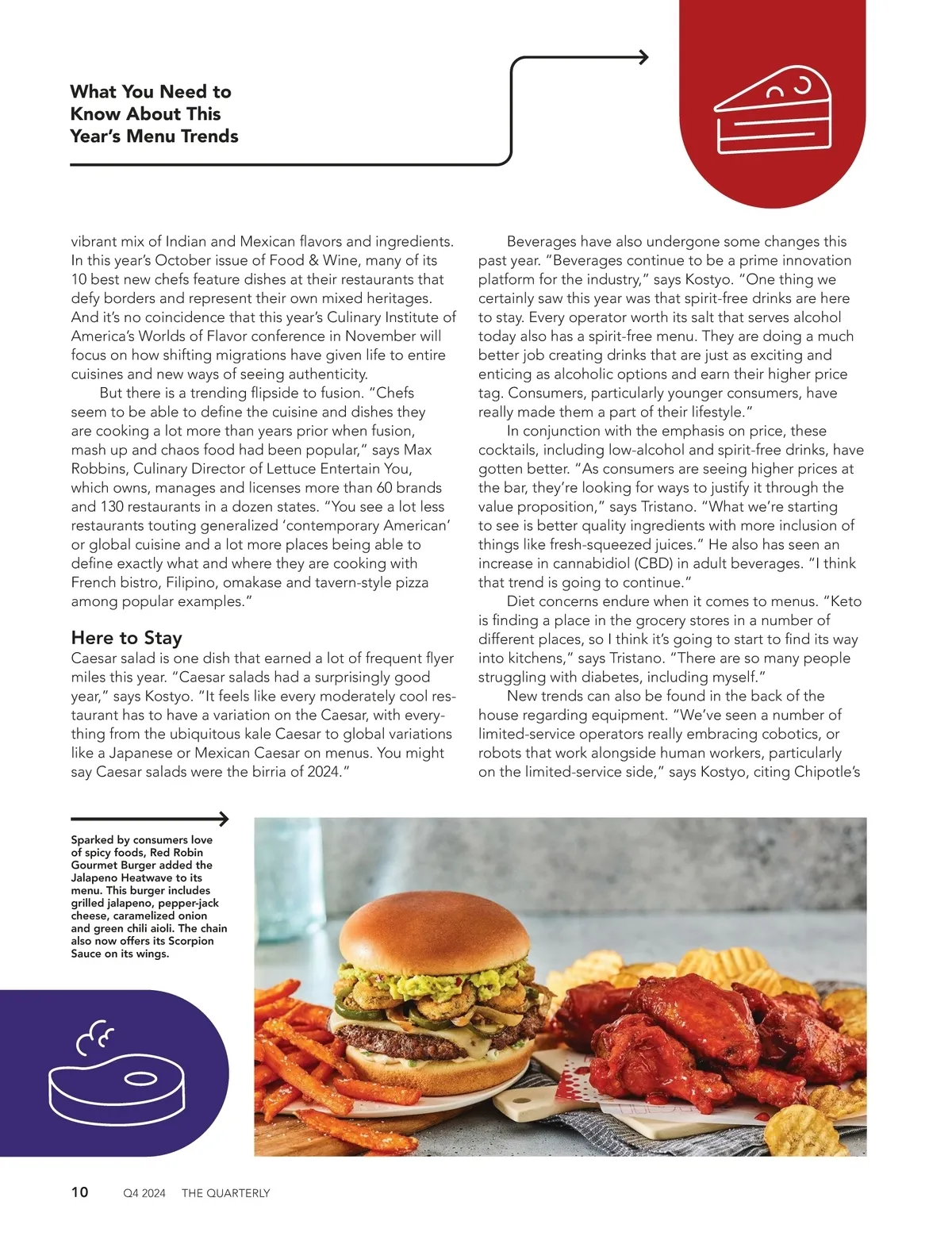 What You Need to Know About This Year's Menu Trends

vibrant mix of Indian and Mexican flavors and ingredients. In this year's October issue of Food & Wine, many of its 10 best new chefs feature dishes at their restaurants that defy borders and represent their own mixed heritages. And it's no coincidence that this year's Culinary Institute of America's Worlds of Flavor conference in November will focus on how shifting migrations have given life to entire cuisines and new ways of seeing authenticity.

But there is a trending flipside to fusion. "Chefs seem to be able to define the cuisine and dishes they are cooking a lot more than years prior when fusion, mash up and chaos food had been popular," says Max Robbins, Culinary Director of Lettuce Entertain You, which owns, manages and licenses more than 60 brands and 130 restaurants in a dozen states. "You see a lot less restaurants touting generalized 'contemporary American' or global cuisine and a lot more places being able to define exactly what and where they are cooking with French bistro, Filipino, omakase and tavern-style pizza among popular examples."

Here to Stay

Caesar salad is one dish that earned a lot of frequent flyer miles this year. "Caesar salads had a surprisingly good year," says Kostyo. "It feels like every moderately cool restaurant has to have a variation on the Caesar, with everything from the ubiquitous kale Caesar to global variations like a Japanese or Mexican Caesar on menus. You might say Caesar salads were the birria of 2024."

Beverages have also undergone some changes this past year. "Beverages continue to be a prime innovation platform for the industry," says Kostyo. "One thing we certainly saw this year was that spirit-free drinks are here to stay. Every operator worth its salt that serves alcohol today also has a spirit-free menu. They are doing a much better job creating drinks that are just as exciting and enticing as alcoholic options and earn their higher price tag. Consumers, particularly younger consumers, have really made them a part of their lifestyle."

In conjunction with the emphasis on price, these cocktails, including low-alcohol and spirit-free drinks, have gotten better. "As consumers are seeing higher prices at the bar, they're looking for ways to justify it through the value proposition," says Tristano. "What we're starting to see is better quality ingredients with more inclusion of things like fresh-squeezed juices." He also has seen an increase in cannabidiol (CBD) in adult beverages. "I think that trend is going to continue."

Diet concerns endure when it comes to menus. "Keto is finding a place in the grocery stores in a number of different places, so I think it's going to start to find its way into kitchens," says Tristano. "There are so many people struggling with diabetes, including myself."

New trends can also be found in the back of the house regarding equipment. "We've seen a number of limited-service operators really embracing cobotics, or robots that work alongside human workers, particularly on the limited-service side," says Kostyo, citing Chipotle's

Sparked by consumers love of spicy foods, Red Robin Gourmet Burger added the Jalapeno Heatwave to its menu. This burger includes grilled jalapeno, pepper-jack cheese, caramelized onion and green chili aioli. The chain also now offers its Scorpion Sauce on its wings.

10 Q4 2024 THE QUARTERLY